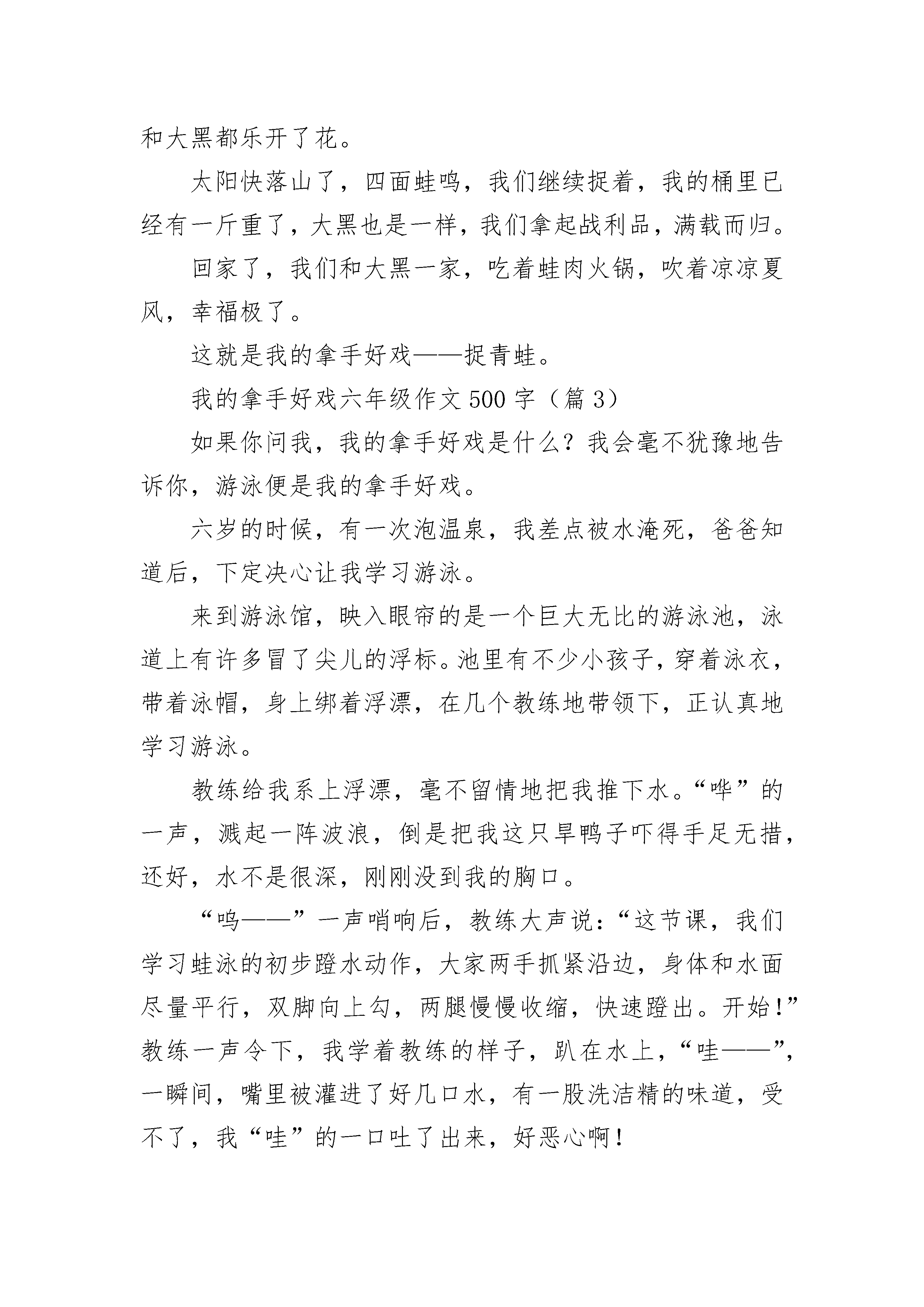 和大黑都乐开了花。

太阳快落山了，四面蛙鸣，我们继续捉着，我的桶里已经有一斤重了，大黑也是一样，我们拿起战利品，满载而归。

回家了，我们和大黑一家，吃着蛙肉火锅，吹着凉凉夏风，幸福极了。

这就是我的拿手好戏——捉青蛙。

我的拿手好戏六年级作文500字（篇3）

如果你问我，我的拿手好戏是什么？我会毫不犹豫地告诉你，游泳便是我的拿手好戏。

六岁的时候，有一次泡温泉，我差点被水淹死，爸爸知道后，下定决心让我学习游泳。

来到游泳馆，映入眼帘的是一个巨大无比的游泳池，泳道上有许多冒了尖儿的浮标。池里有不少小孩子，穿着泳衣，带着泳帽，身上绑着浮漂，在几个教练地带领下，正认真地学习游泳。

教练给我系上浮漂，毫不留情地把我推下水。“哗”的一声，溅起一阵波浪，倒是把我这只旱鸭子吓得手足无措，还好，水不是很深，刚刚没到我的胸口。

“呜——”一声哨响后，教练大声说：“这节课，我们学习蛙泳的初步蹬水动作，大家两手抓紧沿边，身体和水面尽量平行，双脚向上勾，两腿慢慢收缩，快速蹬出。开始！”教练一声令下，我学着教练的样子，趴在水上，“哇——”，一瞬间，嘴里被灌进了好几口水，有一股洗洁精的味道，受不了，我“哇”的一口吐了出来，好恶心啊！